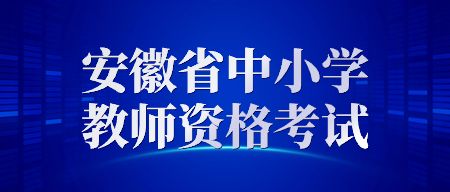 安徽省中小学
教师资格考试